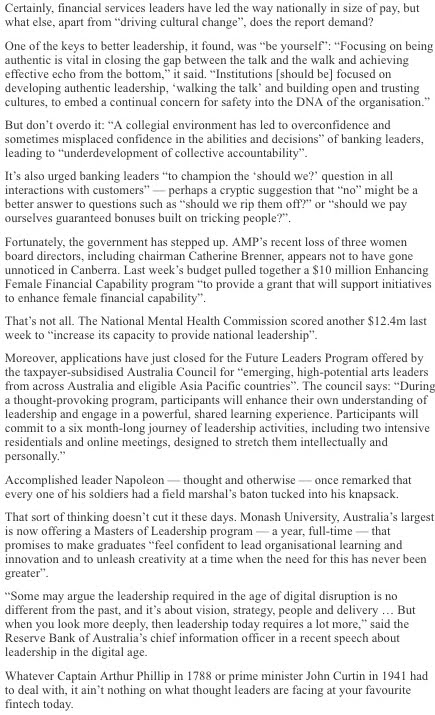 Certainly, financial services leaders have led the way nationally in size of pay, but what else, apart from "driving cultural change", does the report demand?

One of the keys to better leadership, it found, was "be yourself": "Focusing on being authentic is vital in closing the gap between the talk and the walk and achieving effective echo from the bottom," it said. "Institutions [should be] focused on developing authentic leadership, 'walking the talk' and building open and trusting cultures, to embed a continual concern for safety into the DNA of the organisation."

But don't overdo it: "A collegial environment has led to overconfidence and sometimes misplaced confidence in the abilities and decisions" of banking leaders, leading to "underdevelopment of collective accountability".

It's also urged banking leaders "to champion the 'should we?' question in all interactions with customers" — perhaps a cryptic suggestion that "no" might be a better answer to questions such as "should we rip them off?" or "should we pay ourselves guaranteed bonuses built on tricking people?".

Fortunately, the government has stepped up. AMP's recent loss of three women board directors, including chairman Catherine Brenner, appears not to have gone unnoticed in Canberra. Last week's budget pulled together a $10 million Enhancing Female Financial Capability program "to provide a grant that will support initiatives to enhance female financial capability".

That's not all. The National Mental Health Commission scored another $12.4m last week to "increase its capacity to provide national leadership".

Moreover, applications have just closed for the Future Leaders Program offered by the taxpayer-subsidised Australia Council for "emerging, high-potential arts leaders from across Australia and eligible Asia Pacific countries". The council says: "During a thought-provoking program, participants will enhance their own understanding of leadership and engage in a powerful, shared learning experience. Participants will commit to a six month-long journey of leadership activities, including two intensive residentials and online meetings, designed to stretch them intellectually and personally."

Accomplished leader Napoleon — thought and otherwise — once remarked that every one of his soldiers had a field marshal's baton tucked into his knapsack.

That sort of thinking doesn't cut it these days. Monash University, Australia's largest is now offering a Masters of Leadership program — a year, full-time — that promises to make graduates "feel confident to lead organisational learning and innovation and to unleash creativity at a time when the need for this has never been greater".

"Some may argue the leadership required in the age of digital disruption is no different from the past, and it's about vision, strategy, people and delivery … But when you look more deeply, then leadership today requires a lot more," said the Reserve Bank of Australia's chief information officer in a recent speech about leadership in the digital age.

Whatever Captain Arthur Phillip in 1788 or prime minister John Curtin in 1941 had to deal with, it ain't nothing on what thought leaders are facing at your favourite fintech today.